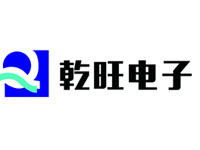 Q 乾旺电子